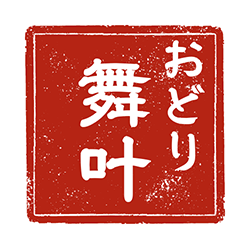 おどり
舞叶